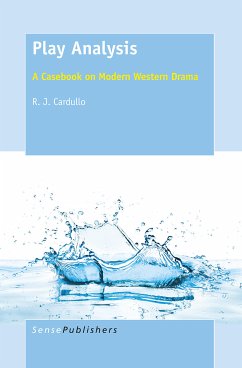 Play Analysis

A Casebook on Modern Western Drama

R. J. Cardullo

SensePublishers